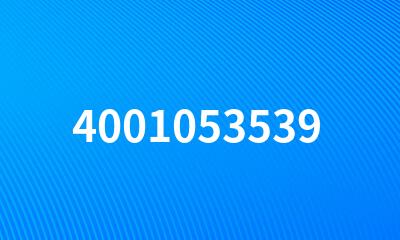 4001053539